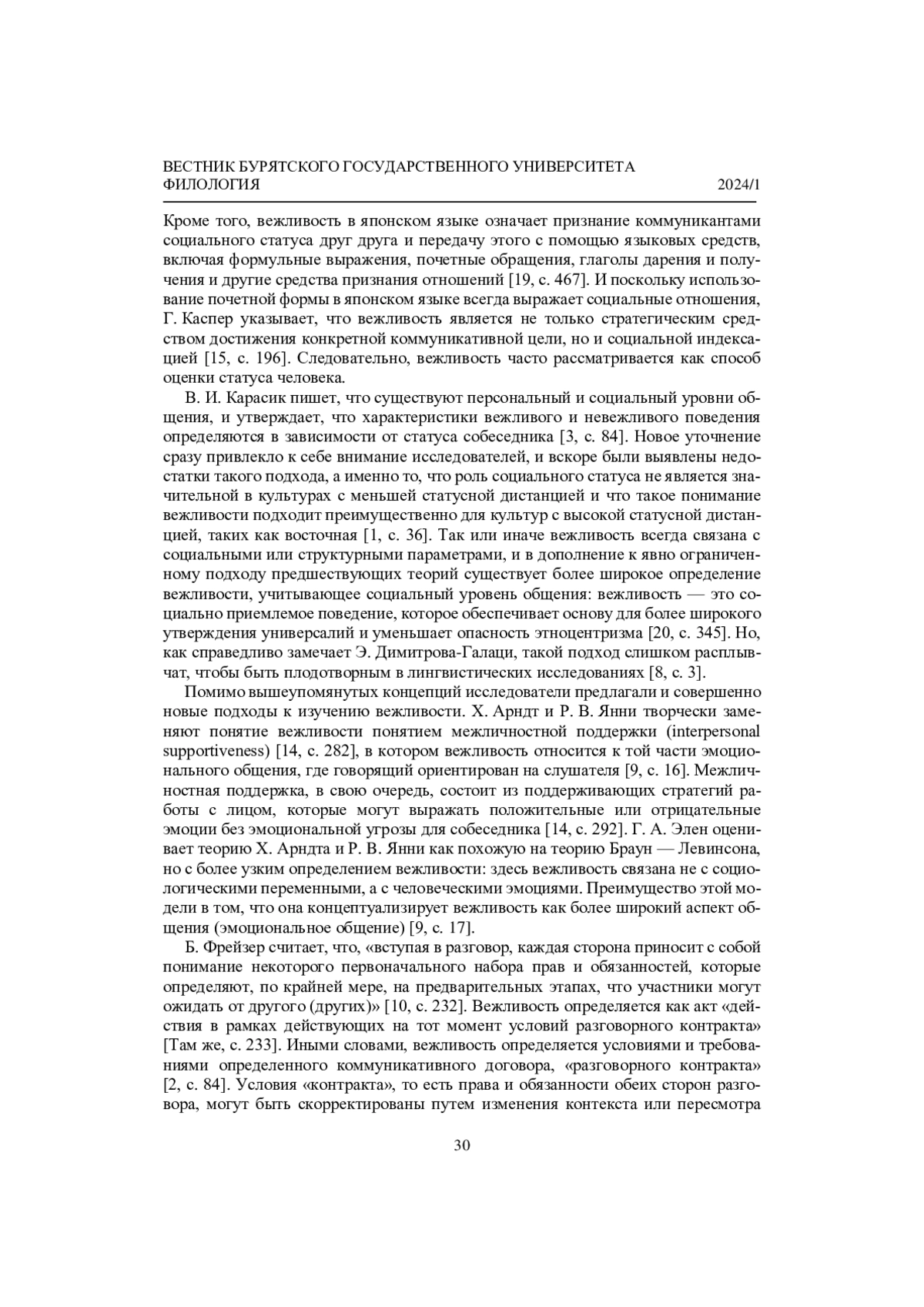 ВЕСТНИК БУРЯТСКОГО ГОСУДАРСТВЕННОГО УНИВЕРСИТЕТА
ФИЛОЛОГИЯ 2024/1

Кроме того, вежливость в японском языке означает признание коммуникантами социального статуса друг друга и передачу этого с помощью языковых средств, включая формульные выражения, почетные обращения, глаголы дарения и получения и другие средства признания отношений [19, с. 467]. И поскольку использование почетной формы в японском языке всегда выражает социальные отношения, Г. Каспер указывает, что вежливость является не только стратегическим средством достижения конкретной коммуникативной цели, но и социальной индексацией [15, с. 196]. Следовательно, вежливость часто рассматривается как способ оценки статуса человека.

В. И. Карасик пишет, что существуют персональный и социальный уровни общения, и утверждает, что характеристики вежливого и невежливого поведения определяются в зависимости от статуса собеседника [3, с. 84]. Новое уточнение сразу привлекло к себе внимание исследователей, и вскоре были выявлены недостатки такого подхода, а именно то, что роль социального статуса не является значительной в культурах с меньшей статусной дистанцией и что такое понимание вежливости подходит преимущественно для культур с высокой статусной дистанцией, таких как восточная [1, с. 36]. Так или иначе вежливость всегда связана с социальными или структурными параметрами, и в дополнение к явно ограниченному подходу предшествующих теорий существует более широкое определение вежливости, учитывающее социальный уровень общения: вежливость — это социально приемлемое поведение, которое обеспечивает основу для более широкого утверждения универсалий и уменьшает опасность этноцентризма [20, с. 345]. Но, как справедливо замечает Э. Димитрова-Галаци, такой подход слишком расплывчат, чтобы быть плодотворным в лингвистических исследованиях [8, с. 3].

Помимо вышеупомянутых концепций исследователи предлагали и совершенно новые подходы к изучению вежливости. Х. Арндт и Р. В. Янни творчески заменяют понятие вежливости понятием межличностной поддержки (interpersonal supportiveness) [14, с. 282], в котором вежливость относится к той части эмоционального общения, где говорящий ориентирован на слушателя [9, с. 16]. Межличностная поддержка, в свою очередь, состоит из поддерживающих стратегий работы с лицом, которые могут выражать положительные или отрицательные эмоции без эмоциональной угрозы для собеседника [14, с. 292]. Г. А. Элен оценивает теорию Х. Арндта и Р. В. Янни как похожую на теорию Браун — Левинсона, но с более узким определением вежливости: здесь вежливость связана не с социологическими переменными, а с человеческими эмоциями. Преимущество этой модели в том, что она концептуализирует вежливость как более широкий аспект общения (эмоциональное общение) [9, с. 17].

Б. Фрейзер считает, что, «вступая в разговор, каждая сторона приносит с собой понимание некоторого первоначального набора прав и обязанностей, которые определяют, по крайней мере, на предварительных этапах, что участники могут ожидать от другого (других)» [10, с. 232]. Вежливость определяется как акт «действия в рамках действующих на тот момент условий разговорного контракта» [Там же, с. 233]. Иными словами, вежливость определяется условиями и требованиями определенного коммуникативного договора, «разговорного контракта» [2, с. 84]. Условия «контракта», то есть права и обязанности обеих сторон разговора, могут быть скорректированы путем изменения контекста или пересмотра

30